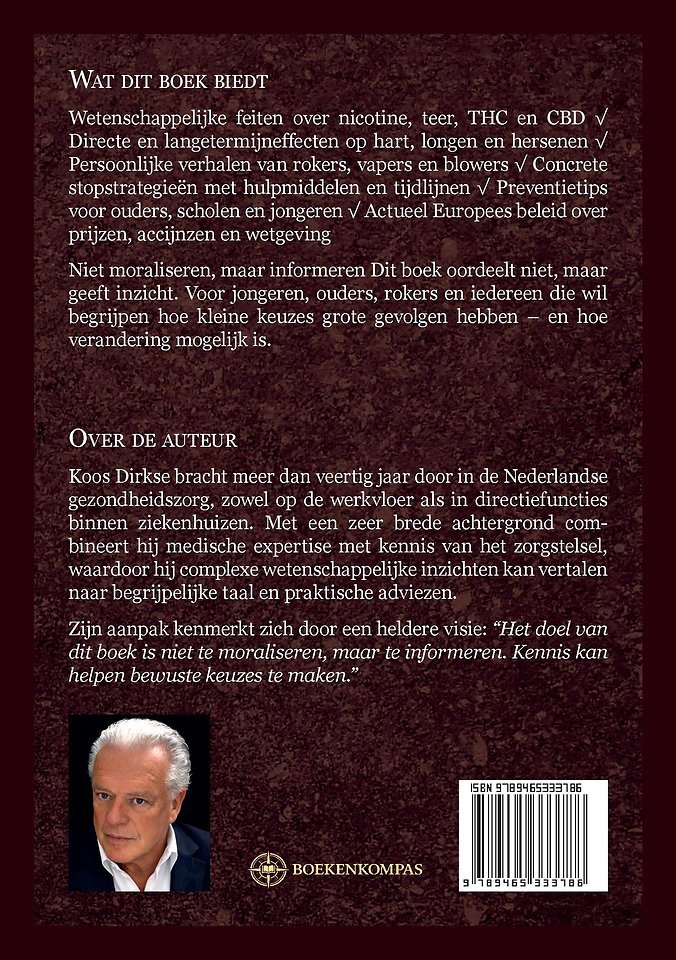 WAT DIT BOEK BIEDT

Wetenschappelijke feiten over nicotine, teer, THC en CBD √ Directe en langetermijneffecten op hart, longen en hersenen √ Persoonlijke verhalen van rokers, vapers en blowers √ Concrete stopstrategieën met hulpmiddelen en tijdlijnen √ Preventietips voor ouders, scholen en jongeren √ Actueel Europees beleid over prijzen, accijnzen en wetgeving

Niet moraliseren, maar informeren Dit boek oordeelt niet, maar geeft inzicht. Voor jongeren, ouders, rokers en iedereen die wil begrijpen hoe kleine keuzes grote gevolgen hebben – en hoe verandering mogelijk is.

OVER DE AUTEUR

Koos Dirkse bracht meer dan veertig jaar door in de Nederlandse gezondheidszorg, zowel op de werkvloer als in directiefuncties binnen ziekenhuizen. Met een zeer brede achtergrond combineert hij medische expertise met kennis van het zorgstelsel, waardoor hij complexe wetenschappelijke inzichten kan vertalen naar begrijpelijke taal en praktische adviezen.

Zijn aanpak kenmerkt zich door een heldere visie: "Het doel van dit boek is niet te moraliseren, maar te informeren. Kennis kan helpen bewuste keuzes te maken."

BOEKENKOMPAS

ISBN 9789465333786

9 789465 333786